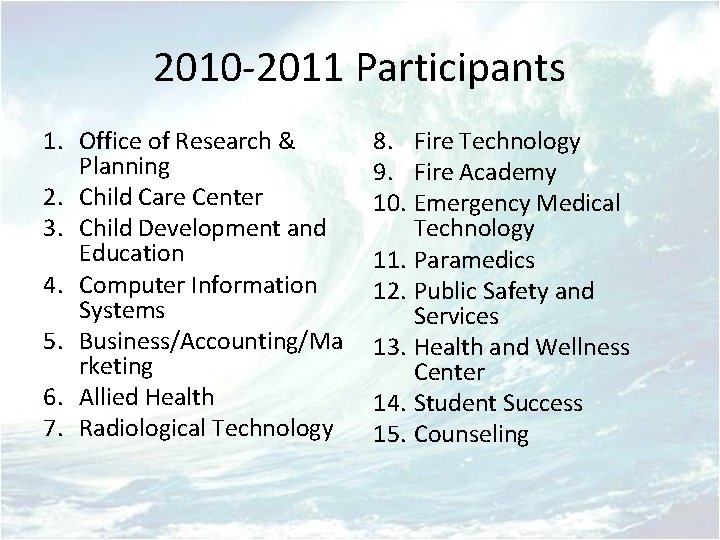 2010-2011 Participants

1. Office of Research & Planning
2. Child Care Center
3. Child Development and Education
4. Computer Information Systems
5. Business/Accounting/Marketing
6. Allied Health
7. Radiological Technology

8. Fire Technology
9. Fire Academy
10. Emergency Medical Technology
11. Paramedics
12. Public Safety and Services
13. Health and Wellness Center
14. Student Success
15. Counseling